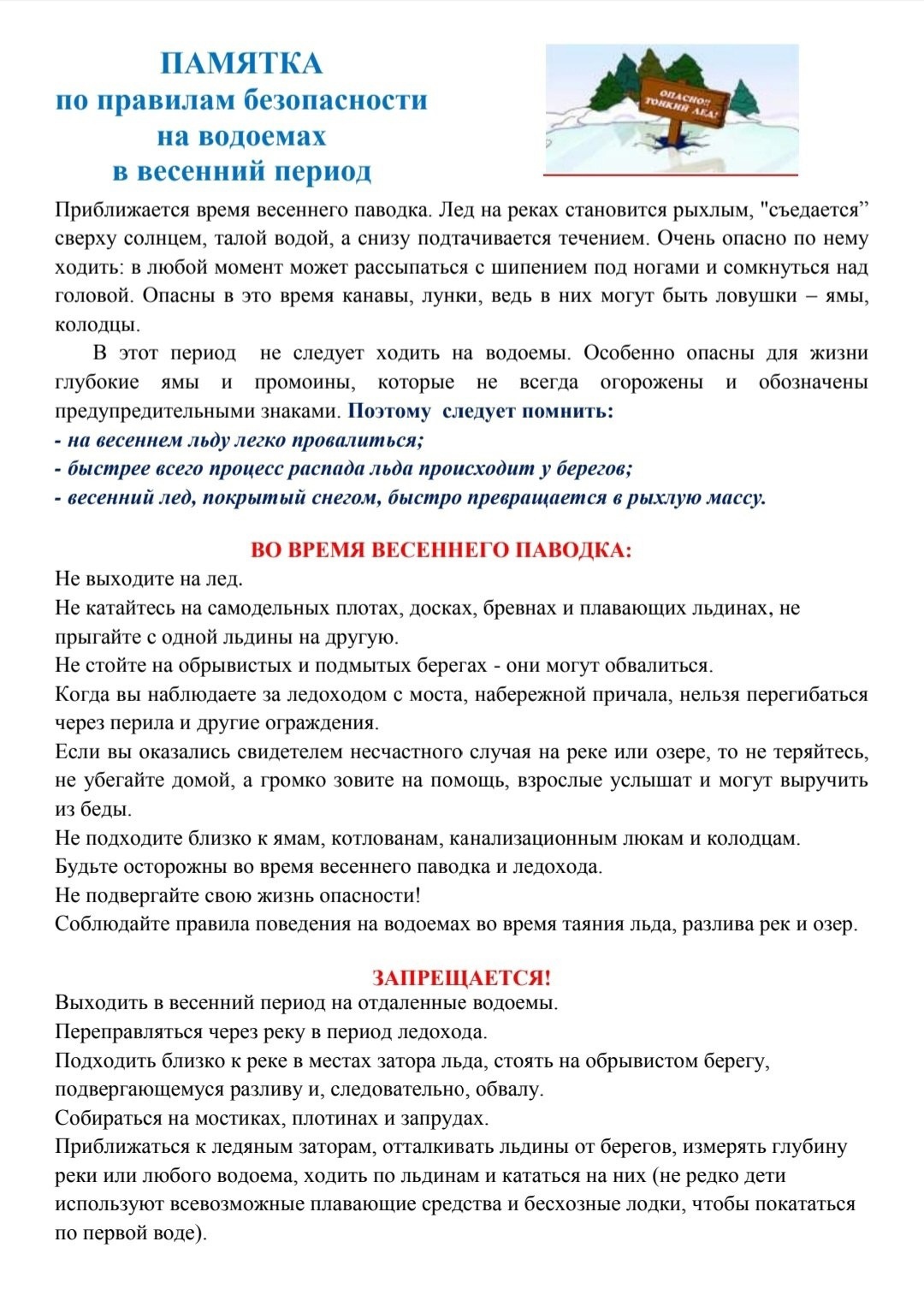 ПАМЯТКА
по правилам безопасности
на водоемах
в весенний период

ОПАСНО!! ТОНКИЙ ЛЕД!

Приближается время весеннего паводка. Лед на реках становится рыхлым, "съедается" сверху солнцем, талой водой, а снизу подтачивается течением. Очень опасно по нему ходить: в любой момент может рассыпаться с шипением под ногами и сомкнуться над головой. Опасны в это время канавы, лунки, ведь в них могут быть ловушки – ямы, колодцы.

В этот период не следует ходить на водоемы. Особенно опасны для жизни глубокие ямы и промоины, которые не всегда огорожены и обозначены предупредительными знаками. Поэтому следует помнить:
- на весеннем льду легко провалиться;
- быстрее всего процесс распада льда происходит у берегов;
- весенний лед, покрытый снегом, быстро превращается в рыхлую массу.

ВО ВРЕМЯ ВЕСЕННЕГО ПАВОДКА:
Не выходите на лед.
Не катайтесь на самодельных плотах, досках, бревнах и плавающих льдинах, не прыгайте с одной льдины на другую.
Не стойте на обрывистых и подмытых берегах - они могут обвалиться.
Когда вы наблюдаете за ледоходом с моста, набережной причала, нельзя перегибаться через перила и другие ограждения.
Если вы оказались свидетелем несчастного случая на реке или озере, то не теряйтесь, не убегайте домой, а громко зовите на помощь, взрослые услышат и могут выручить из беды.
Не подходите близко к ямам, котлованам, канализационным люкам и колодцам.
Будьте осторожны во время весеннего паводка и ледохода.
Не подвергайте свою жизнь опасности!
Соблюдайте правила поведения на водоемах во время таяния льда, разлива рек и озер.

ЗАПРЕЩАЕТСЯ!
Выходить в весенний период на отдаленные водоемы.
Переправляться через реку в период ледохода.
Подходить близко к реке в местах затора льда, стоять на обрывистом берегу, подвергающемуся разливу и, следовательно, обвалу.
Собираться на мостиках, плотинах и запрудах.
Приближаться к ледяным заторам, отталкивать льдины от берегов, измерять глубину реки или любого водоема, ходить по льдинам и кататься на них (не редко дети используют всевозможные плавающие средства и бесхозные лодки, чтобы покататься по первой воде).